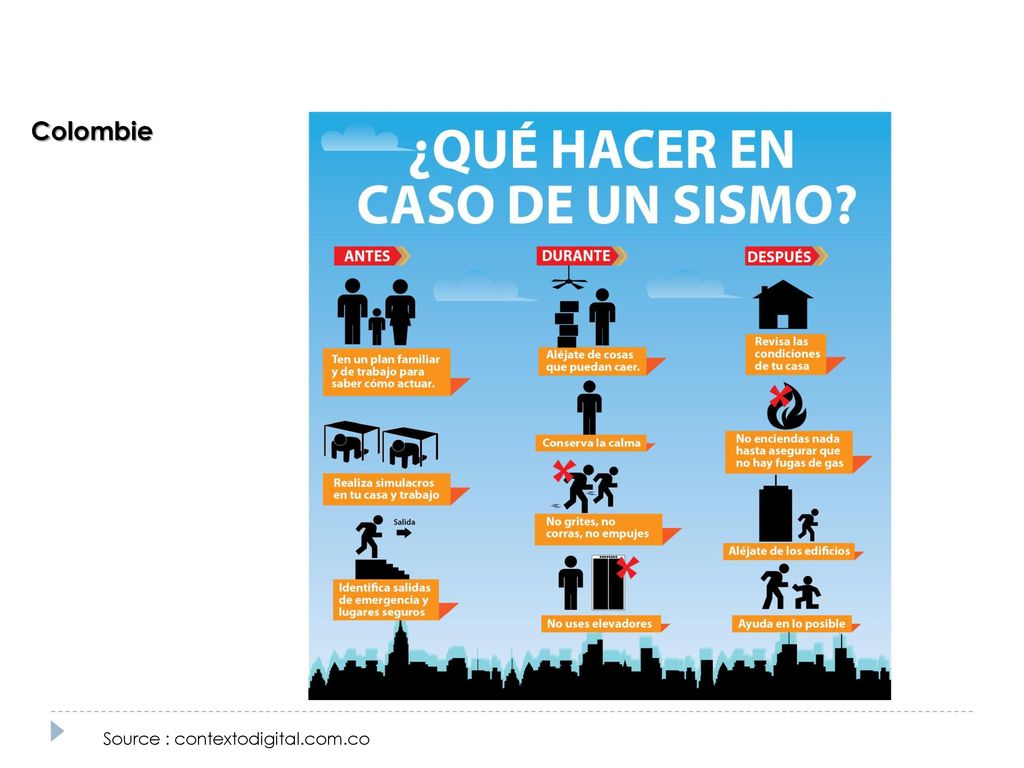 Colombie

¿QUÉ HACER EN CASO DE UN SISMO?

ANTES

Ten un plan familiar y de trabajo para saber cómo actuar.

Realiza simulacros en tu casa y trabajo

Salida

Identifica salidas de emergencia y lugares seguros

DURANTE

Aléjate de cosas que puedan caer.

Conserva la calma

No grites, no corras, no empujes

No uses elevadores

DESPUÉS

Revisa las condiciones de tu casa

No enciendas nada hasta asegurar que no hay fugas de gas

Aléjate de los edificios

Ayuda en lo posible

Source : contextodigital.com.co